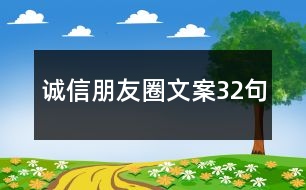 诚信朋友圈文案32句